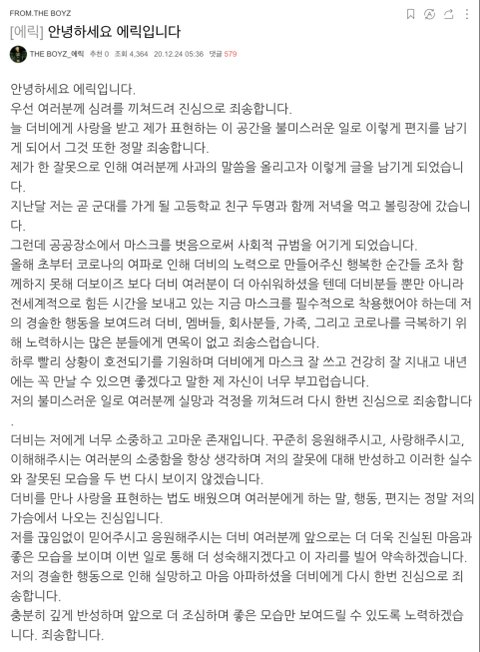 FROM.THE BOYZ

[에릭] 안녕하세요 에릭입니다

THE BOYZ_에릭 추천 0 조회 4,364 20.12.24 05:36 댓글 579

안녕하세요 에릭입니다.
우선 여러분께 심려를 끼쳐드려 진심으로 죄송합니다.
늘 더비에게 사랑을 받고 제가 표현하는 이 공간을 불미스러운 일로 이렇게 편지를 남기게 되어서 그것 또한 정말 죄송합니다.
제가 한 잘못으로 인해 여러분께 사과의 말씀을 올리고자 이렇게 글을 남기게 되었습니다.
지난달 저는 곧 군대를 가게 될 고등학교 친구 두명과 함께 저녁을 먹고 볼링장에 갔습니다.
그런데 공공장소에서 마스크를 벗음으로써 사회적 규범을 어기게 되었습니다.
올해 초부터 코로나의 여파로 인해 더비의 노력으로 만들어주신 행복한 순간들 조차 함께하지 못해 더보이즈 보다 더비 여러분이 더 아쉬워하셨을 텐데 더비분들 뿐만 아니라 전세계적으로 힘든 시간을 보내고 있는 지금 마스크를 필수적으로 착용했어야 하는데 저의 경솔한 행동을 보여드려 더비, 멤버들, 회사분들, 가족, 그리고 코로나를 극복하기 위해 노력하시는 많은 분들에게 면목이 없고 죄송스럽습니다.
하루 빨리 상황이 호전되기를 기원하며 더비에게 마스크 잘 쓰고 건강히 잘 지내고 내년에는 꼭 만날 수 있으면 좋겠다고 말한 제 자신이 너무 부끄럽습니다.
저의 불미스러운 일로 여러분께 실망과 걱정을 끼쳐드려 다시 한번 진심으로 죄송합니다.
더비는 저에게 너무 소중하고 고마운 존재입니다. 꾸준히 응원해주시고, 사랑해주시고, 이해해주시는 여러분의 소중함을 항상 생각하며 저의 잘못에 대해 반성하고 이러한 실수와 잘못된 모습을 두 번 다시 보이지 않겠습니다.
더비를 만나 사랑을 표현하는 법도 배웠으며 여러분에게 하는 말, 행동, 편지는 정말 저의 가슴에서 나오는 진심입니다.
저를 끊임없이 믿어주시고 응원해주시는 더비 여러분께 앞으로는 더 더욱 진실된 마음과 좋은 모습을 보이며 이번 일로 통해 더 성숙해지겠다고 이 자리를 빌어 약속하겠습니다.
저의 경솔한 행동으로 인해 실망하고 마음 아파하셨을 더비에게 다시 한번 진심으로 죄송합니다.
충분히 깊게 반성하며 앞으로 더 조심하며 좋은 모습만 보여드릴 수 있도록 노력하겠습니다. 죄송합니다.